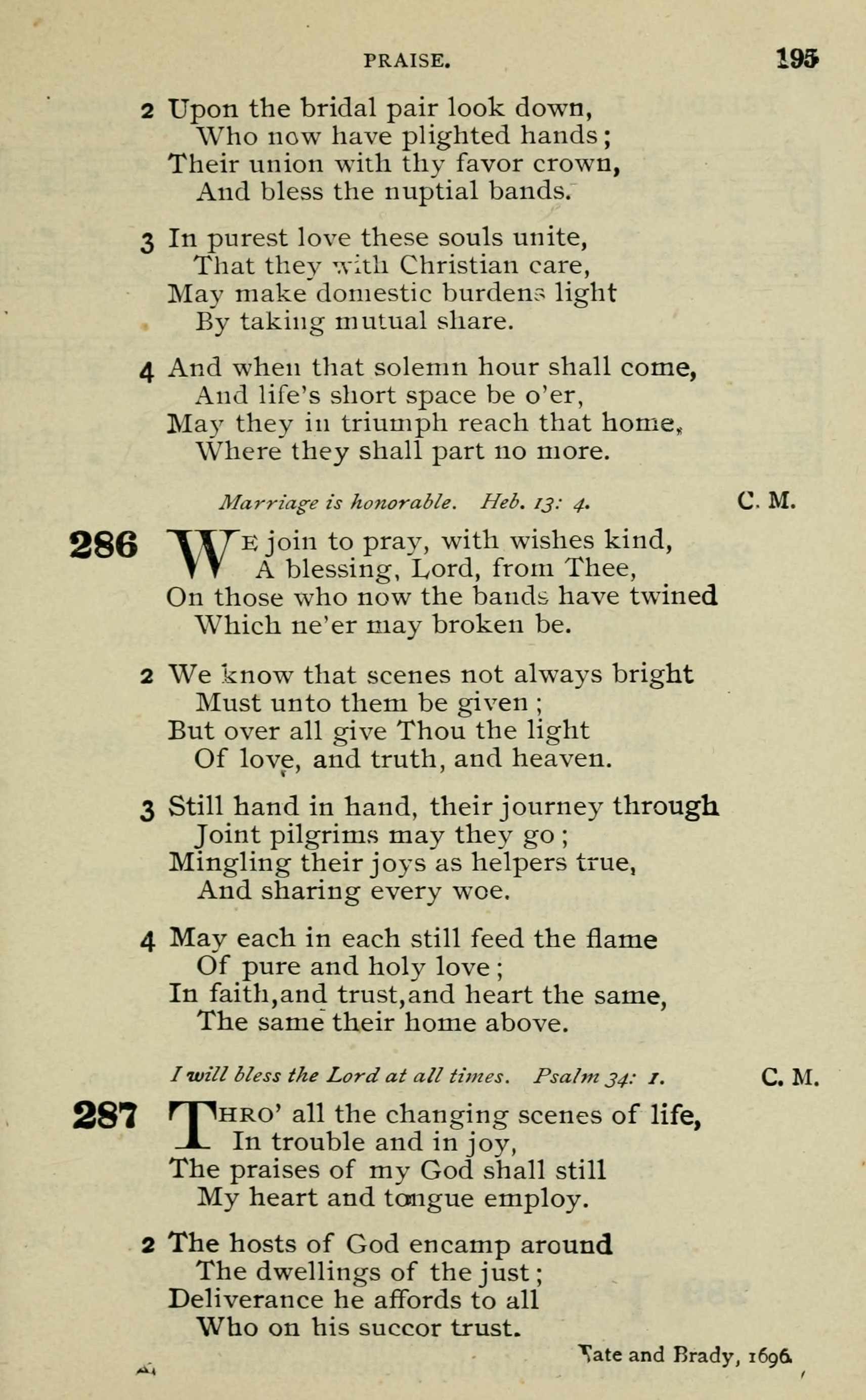 PRAISE. 195

2 Upon the bridal pair look down,
Who now have plighted hands;
Their union with thy favor crown,
And bless the nuptial bands.

3 In purest love these souls unite,
That they with Christian care,
May make domestic burdens light
By taking mutual share.

4 And when that solemn hour shall come,
And life's short space be o'er,
May they in triumph reach that home,
Where they shall part no more.

Marriage is honorable. Heb. 13: 4. C. M.

286 We join to pray, with wishes kind,
A blessing, Lord, from Thee,
On those who now the bands have twined
Which ne'er may broken be.

2 We know that scenes not always bright
Must unto them be given;
But over all give Thou the light
Of love, and truth, and heaven.

3 Still hand in hand, their journey through
Joint pilgrims may they go;
Mingling their joys as helpers true,
And sharing every woe.

4 May each in each still feed the flame
Of pure and holy love;
In faith, and trust, and heart the same,
The same their home above.

I will bless the Lord at all times. Psalm 34: 1. C. M.

287 Thro' all the changing scenes of life,
In trouble and in joy,
The praises of my God shall still
My heart and tongue employ.

2 The hosts of God encamp around
The dwellings of the just;
Deliverance he affords to all
Who on his succor trust.

Tate and Brady, 1696.